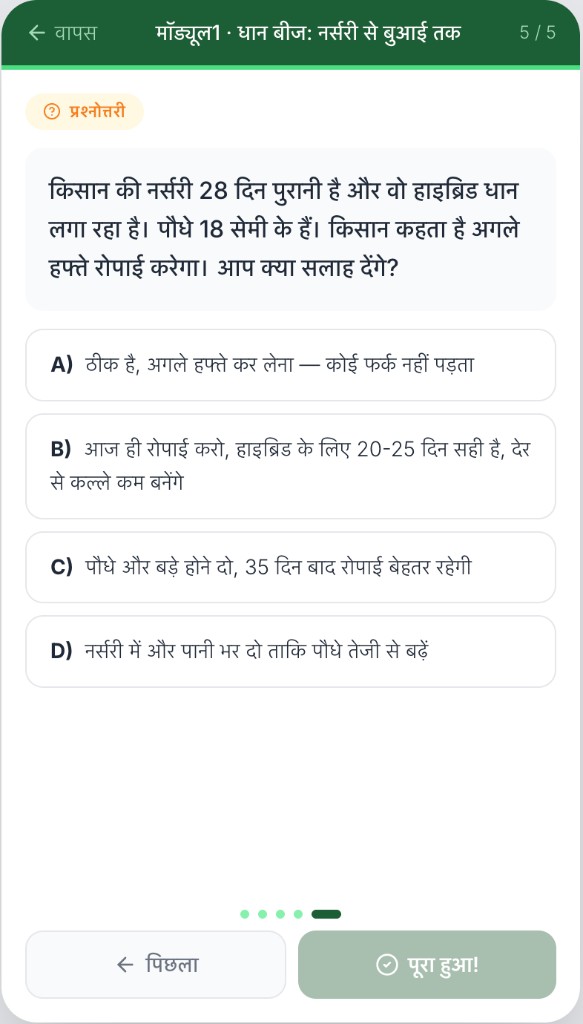 ← वापस मॉड्यूल1 · धान बीज: नर्सरी से बुआई तक 5 / 5

प्रश्नोत्तरी

किसान की नर्सरी 28 दिन पुरानी है और वो हाइब्रिड धान लगा रहा है। पौधे 18 सेमी के हैं। किसान कहता है अगले हफ्ते रोपाई करेगा। आप क्या सलाह देंगे?

A) ठीक है, अगले हफ्ते कर लेना — कोई फर्क नहीं पड़ता

B) आज ही रोपाई करो, हाइब्रिड के लिए 20-25 दिन सही है, देर से कल्ले कम बनेंगे

C) पौधे और बड़े होने दो, 35 दिन बाद रोपाई बेहतर रहेगी

D) नर्सरी में और पानी भर दो ताकि पौधे तेजी से बढ़ें

← पिछला

पूरा हुआ!